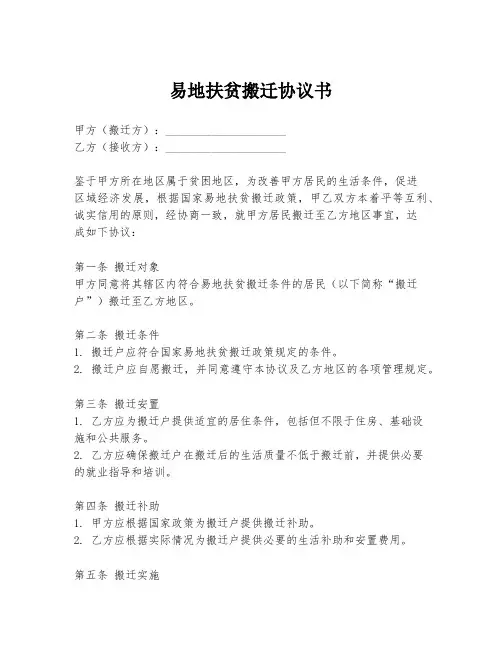 易地扶贫搬迁协议书

甲方（搬迁方）：____________________
乙方（接收方）：____________________

鉴于甲方所在地区属于贫困地区，为改善甲方居民的生活条件，促进区域经济发展，根据国家易地扶贫搬迁政策，甲乙双方本着平等互利、诚实信用的原则，经协商一致，就甲方居民搬迁至乙方地区事宜，达成如下协议：

第一条 搬迁对象
甲方同意将其辖区内符合易地扶贫搬迁条件的居民（以下简称“搬迁户”）搬迁至乙方地区。

第二条 搬迁条件
1. 搬迁户应符合国家易地扶贫搬迁政策规定的条件。
2. 搬迁户应自愿搬迁，并同意遵守本协议及乙方地区的各项管理规定。

第三条 搬迁安置
1. 乙方应为搬迁户提供适宜的居住条件，包括但不限于住房、基础设施和公共服务。
2. 乙方应确保搬迁户在搬迁后的生活质量不低于搬迁前，并提供必要的就业指导和培训。

第四条 搬迁补助
1. 甲方应根据国家政策为搬迁户提供搬迁补助。
2. 乙方应根据实际情况为搬迁户提供必要的生活补助和安置费用。

第五条 搬迁实施